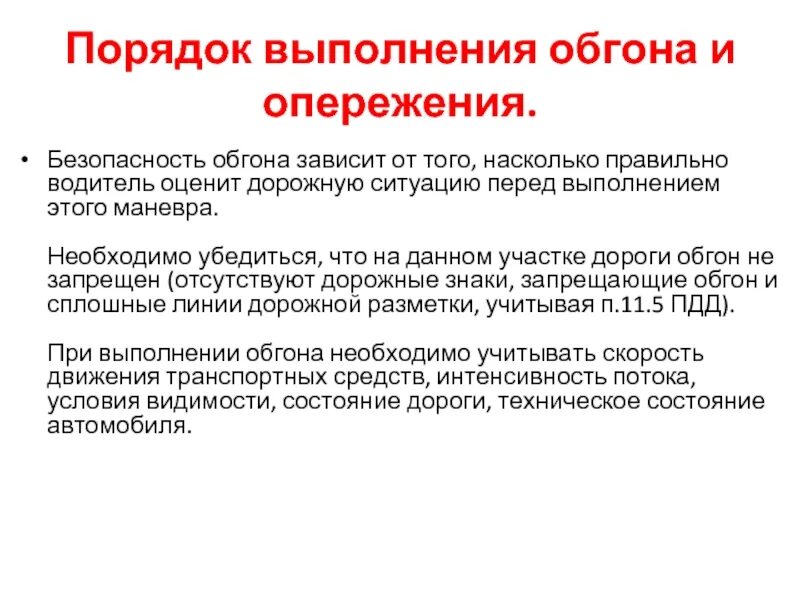 Порядок выполнения обгона и опережения.

• Безопасность обгона зависит от того, насколько правильно водитель оценит дорожную ситуацию перед выполнением этого маневра.

Необходимо убедиться, что на данном участке дороги обгон не запрещен (отсутствуют дорожные знаки, запрещающие обгон и сплошные линии дорожной разметки, учитывая п.11.5 ПДД).

При выполнении обгона необходимо учитывать скорость движения транспортных средств, интенсивность потока, условия видимости, состояние дороги, техническое состояние автомобиля.